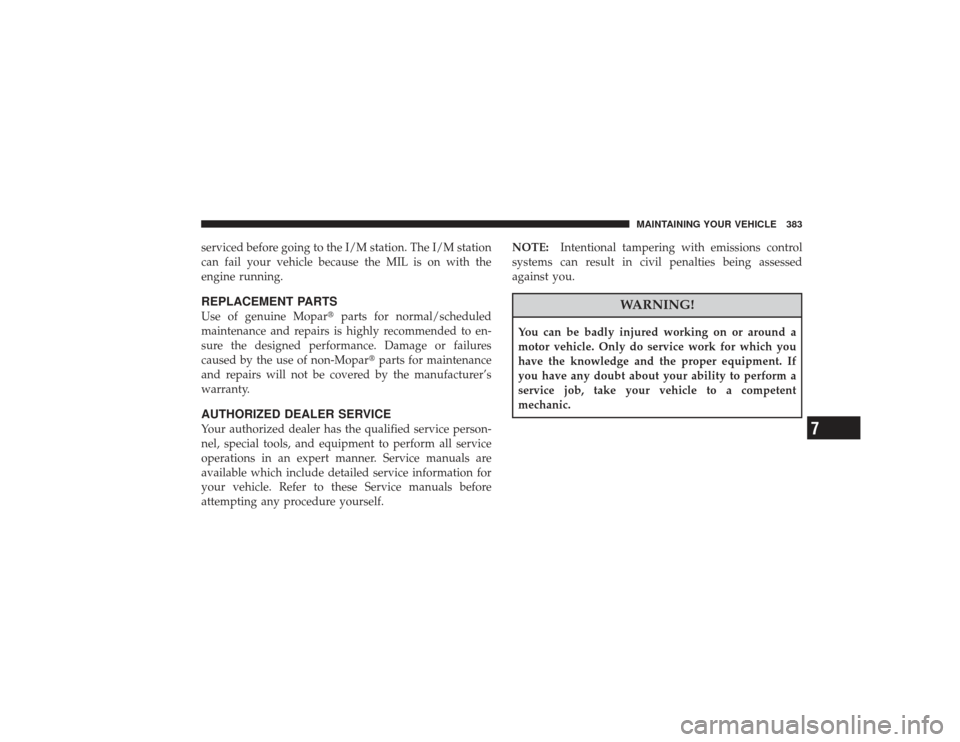 MAINTAINING YOUR VEHICLE 383

serviced before going to the I/M station. The I/M station can fail your vehicle because the MIL is on with the engine running.

REPLACEMENT PARTS
Use of genuine Mopar® parts for normal/scheduled maintenance and repairs is highly recommended to ensure the designed performance. Damage or failures caused by the use of non-Mopar® parts for maintenance and repairs will not be covered by the manufacturer's warranty.

AUTHORIZED DEALER SERVICE
Your authorized dealer has the qualified service personnel, special tools, and equipment to perform all service operations in an expert manner. Service manuals are available which include detailed service information for your vehicle. Refer to these Service manuals before attempting any procedure yourself.

NOTE: Intentional tampering with emissions control systems can result in civil penalties being assessed against you.

WARNING!

You can be badly injured working on or around a motor vehicle. Only do service work for which you have the knowledge and the proper equipment. If you have any doubt about your ability to perform a service job, take your vehicle to a competent mechanic.

7

carmanualsonline.info